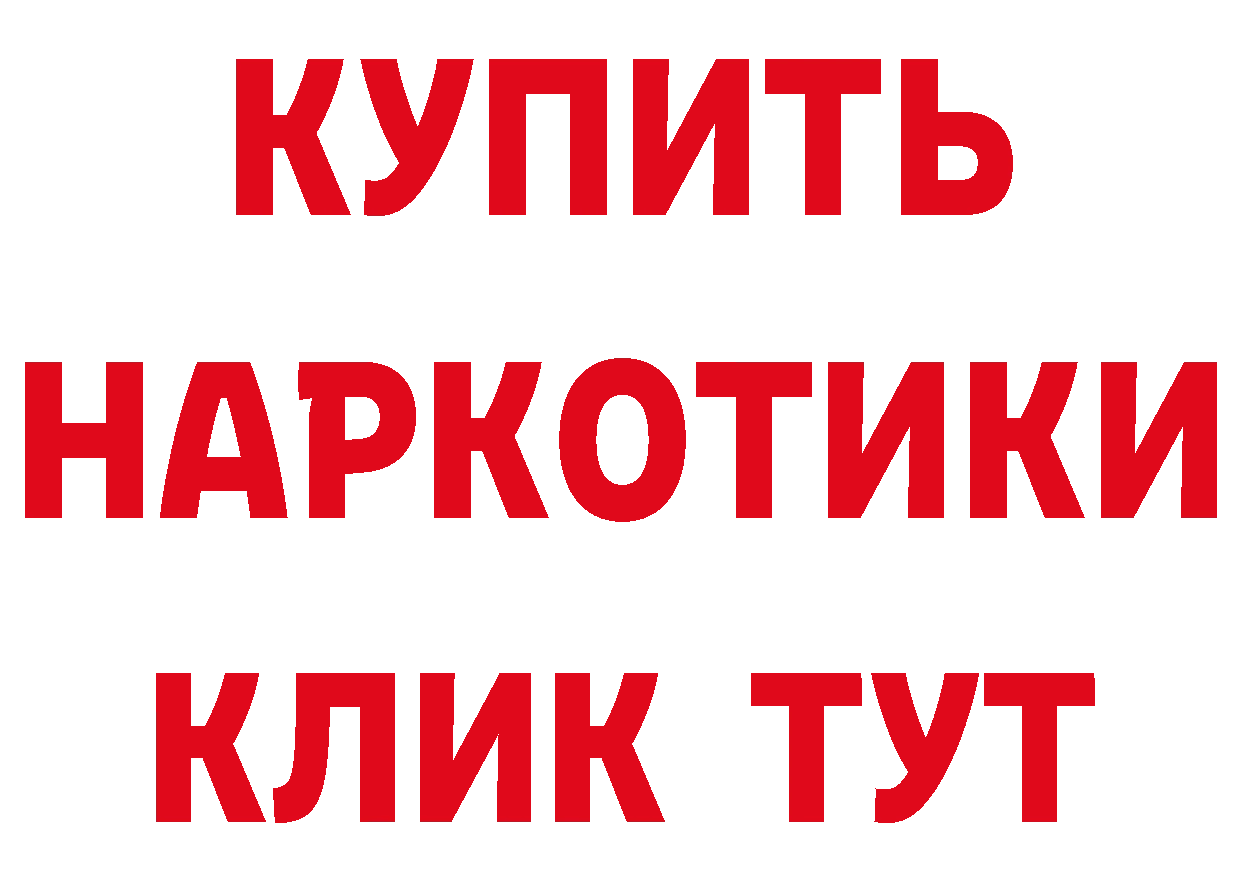 КУПИТЬ НАРКОТИКИ КЛИК ТУТ